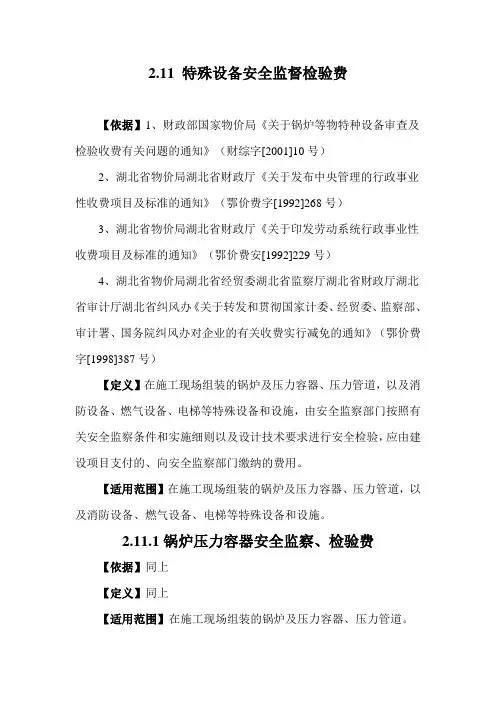 2.11 特殊设备安全监督检验费

【依据】1、财政部国家物价局《关于锅炉等物特种设备审查及检验收费有关问题的通知》（财综字[2001]10 号）

2、湖北省物价局湖北省财政厅《关于发布中央管理的行政事业性收费项目及标准的通知》（鄂价费字[1992]268 号）

3、湖北省物价局湖北省财政厅《关于印发劳动系统行政事业性收费项目及标准的通知》（鄂价费安[1992]229 号）

4、湖北省物价局湖北省经贸委湖北省监察厅湖北省财政厅湖北省审计厅湖北省纠风办《关于转发和贯彻国家计委、经贸委、监察部、审计署、国务院纠风办对企业的有关收费实行减免的通知》（鄂价费字[1998]387 号）

【定义】在施工现场组装的锅炉及压力容器、压力管道，以及消防设备、燃气设备、电梯等特殊设备和设施，由安全监察部门按照有关安全监察条件和实施细则以及设计技术要求进行安全检验，应由建设项目支付的、向安全监察部门缴纳的费用。

【适用范围】在施工现场组装的锅炉及压力容器、压力管道，以及消防设备、燃气设备、电梯等特殊设备和设施。

2.11.1 锅炉压力容器安全监察、检验费

【依据】同上

【定义】同上

【适用范围】在施工现场组装的锅炉及压力容器、压力管道。